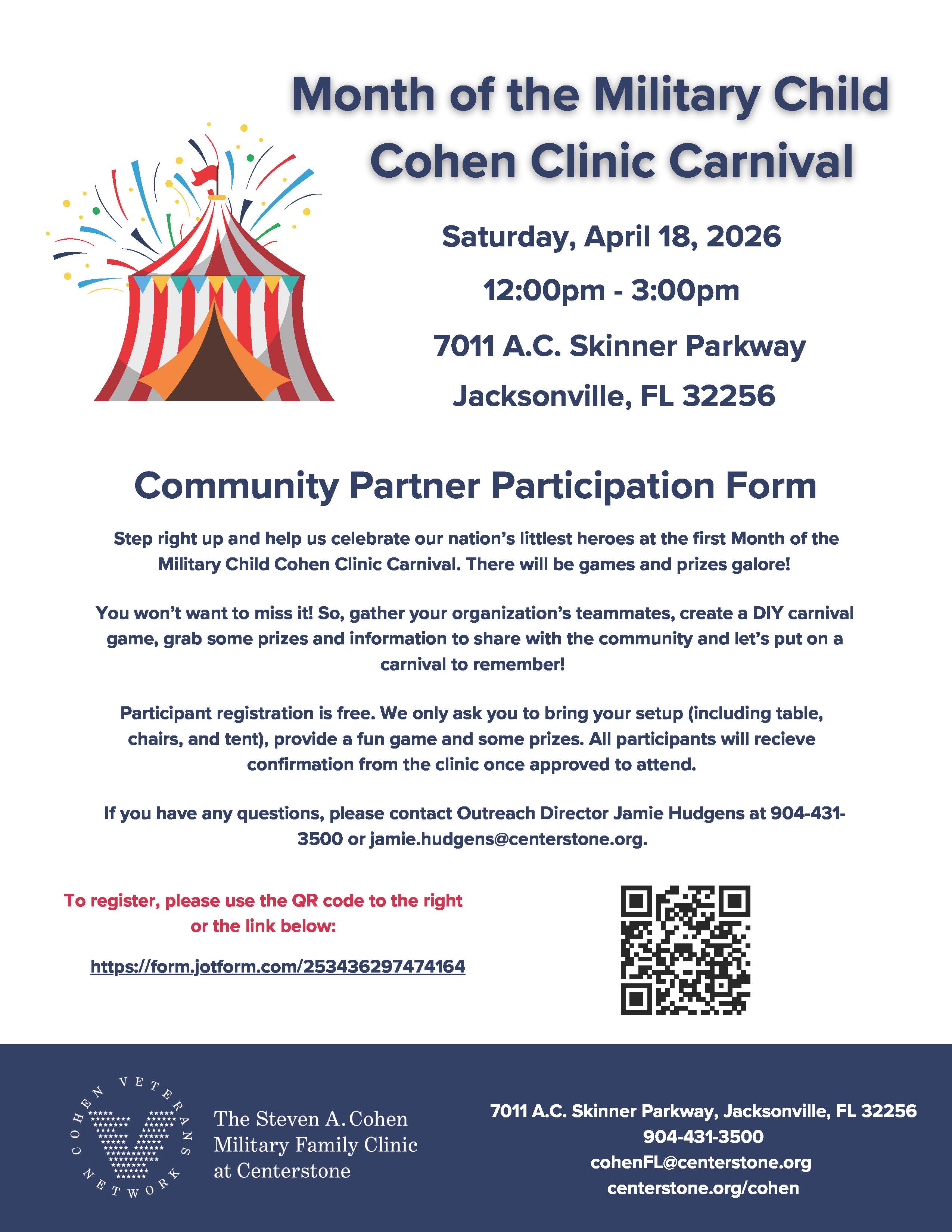 Month of the Military Child
Cohen Clinic Carnival

Saturday, April 18, 2026

12:00pm - 3:00pm

7011 A.C. Skinner Parkway

Jacksonville, FL 32256

Community Partner Participation Form

Step right up and help us celebrate our nation's littlest heroes at the first Month of the Military Child Cohen Clinic Carnival. There will be games and prizes galore!

You won't want to miss it! So, gather your organization's teammates, create a DIY carnival game, grab some prizes and information to share with the community and let's put on a carnival to remember!

Participant registration is free. We only ask you to bring your setup (including table, chairs, and tent), provide a fun game and some prizes. All participants will recieve confirmation from the clinic once approved to attend.

If you have any questions, please contact Outreach Director Jamie Hudgens at 904-431-3500 or jamie.hudgens@centerstone.org.

To register, please use the QR code to the right or the link below:

https://form.jotform.com/253436297474164

COHEN VETERANS NETWORK

The Steven A. Cohen Military Family Clinic at Centerstone

7011 A.C. Skinner Parkway, Jacksonville, FL 32256
904-431-3500
cohenFL@centerstone.org
centerstone.org/cohen